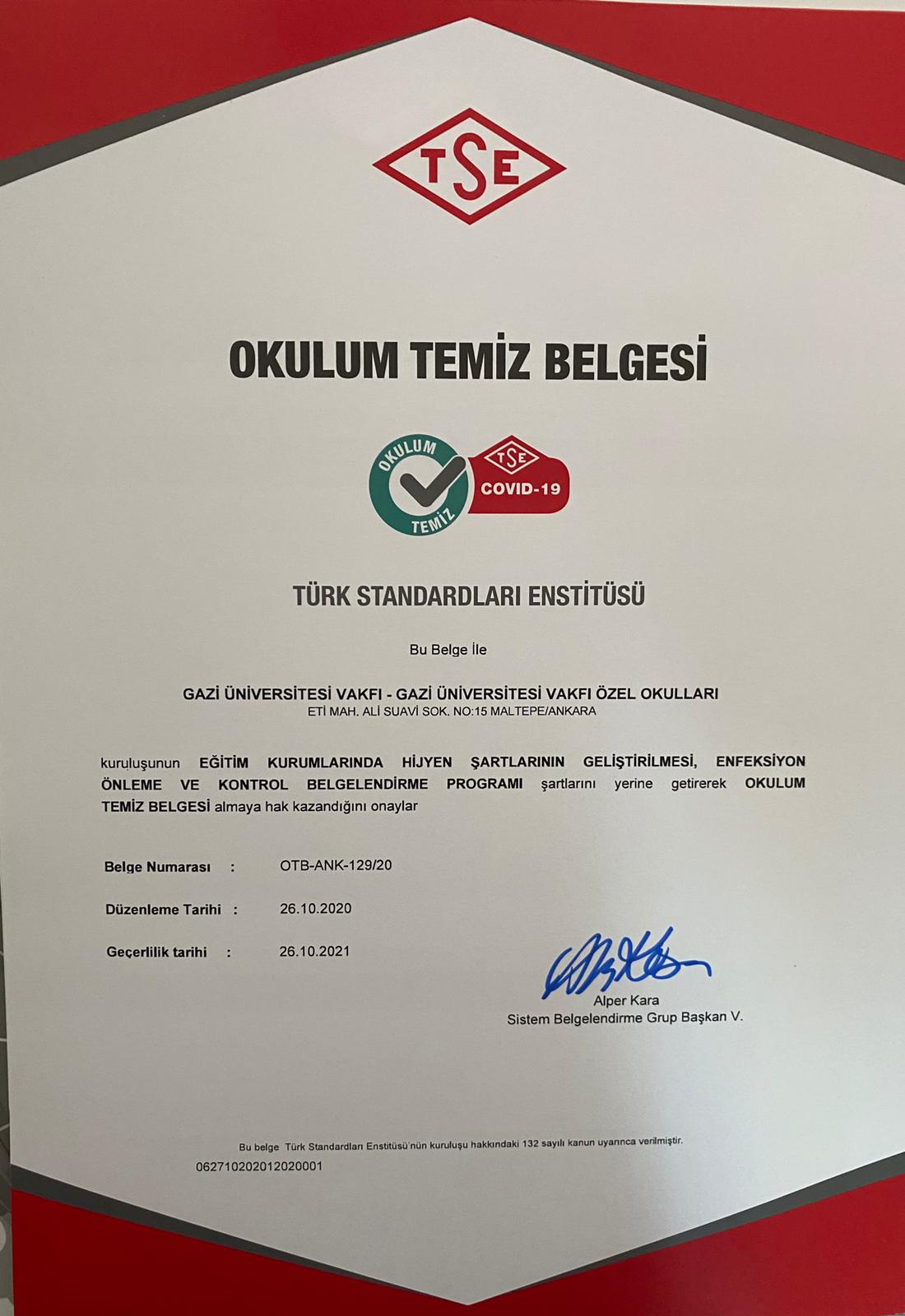 TSE

OKULUM TEMİZ BELGESİ

OKULUM TEMİZ

TSE COVID-19

TÜRK STANDARDLARI ENSTİTÜSÜ

Bu Belge İle

GAZİ ÜNİVERSİTESİ VAKFI - GAZİ ÜNİVERSİTESİ VAKFI ÖZEL OKULLARI
ETİ MAH. ALİ SUAVİ SOK. NO:15 MALTEPE/ANKARA

kuruluşunun EĞİTİM KURUMLARINDA HİJYEN ŞARTLARININ GELİŞTİRİLMESİ, ENFEKSİYON ÖNLEME VE KONTROL BELGELENDİRME PROGRAMI şartlarını yerine getirerek OKULUM TEMİZ BELGESİ almaya hak kazandığını onaylar

Belge Numarası : OTB-ANK-129/20

Düzenleme Tarihi : 26.10.2020

Geçerlilik tarihi : 26.10.2021

Alper Kara
Sistem Belgelendirme Grup Başkan V.

Bu belge Türk Standardları Enstitüsü'nün kuruluşu hakkındaki 132 sayılı kanun uyarınca verilmiştir.

062710202012020001